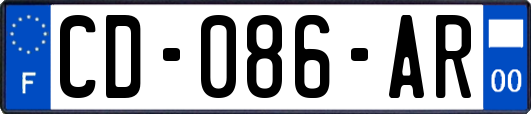 F

CD-086-AR

00